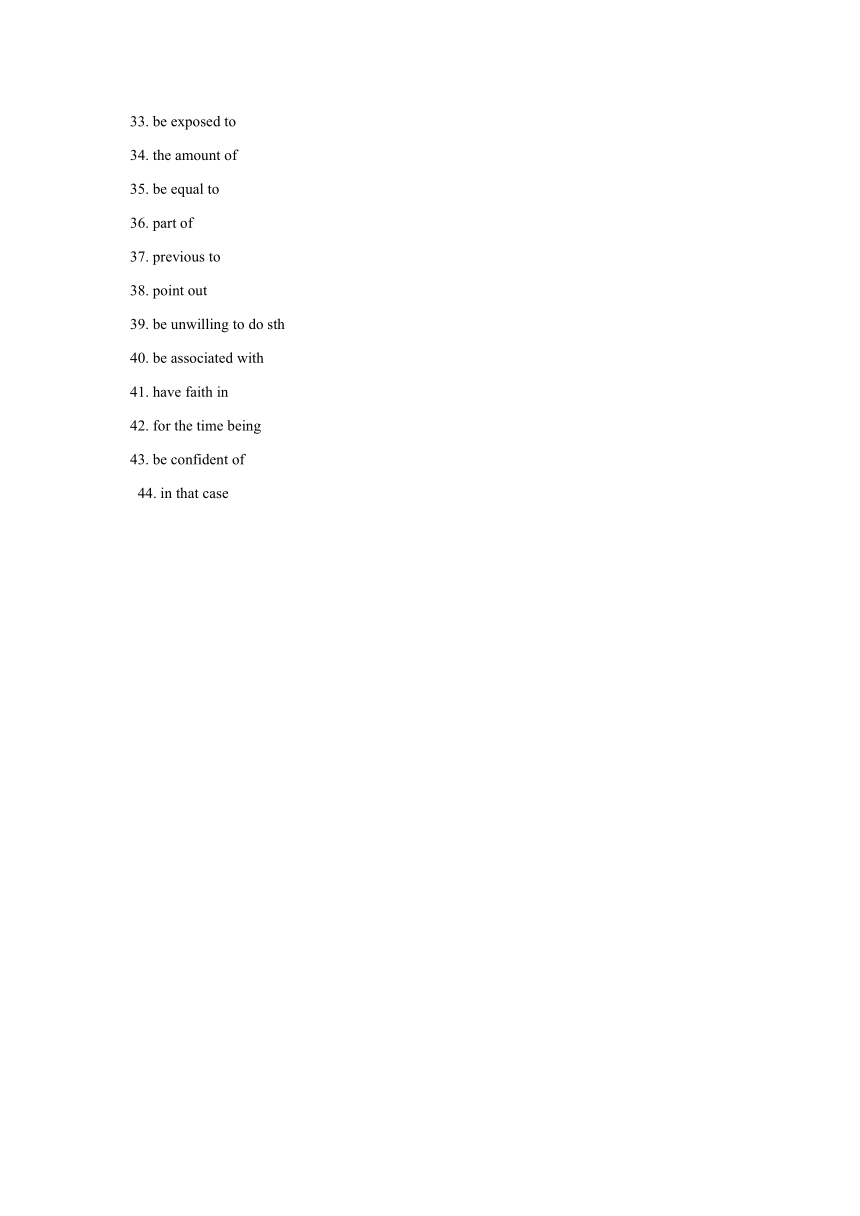 33. be exposed to

34. the amount of

35. be equal to

36. part of

37. previous to

38. point out

39. be unwilling to do sth

40. be associated with

41. have faith in

42. for the time being

43. be confident of

44. in that case